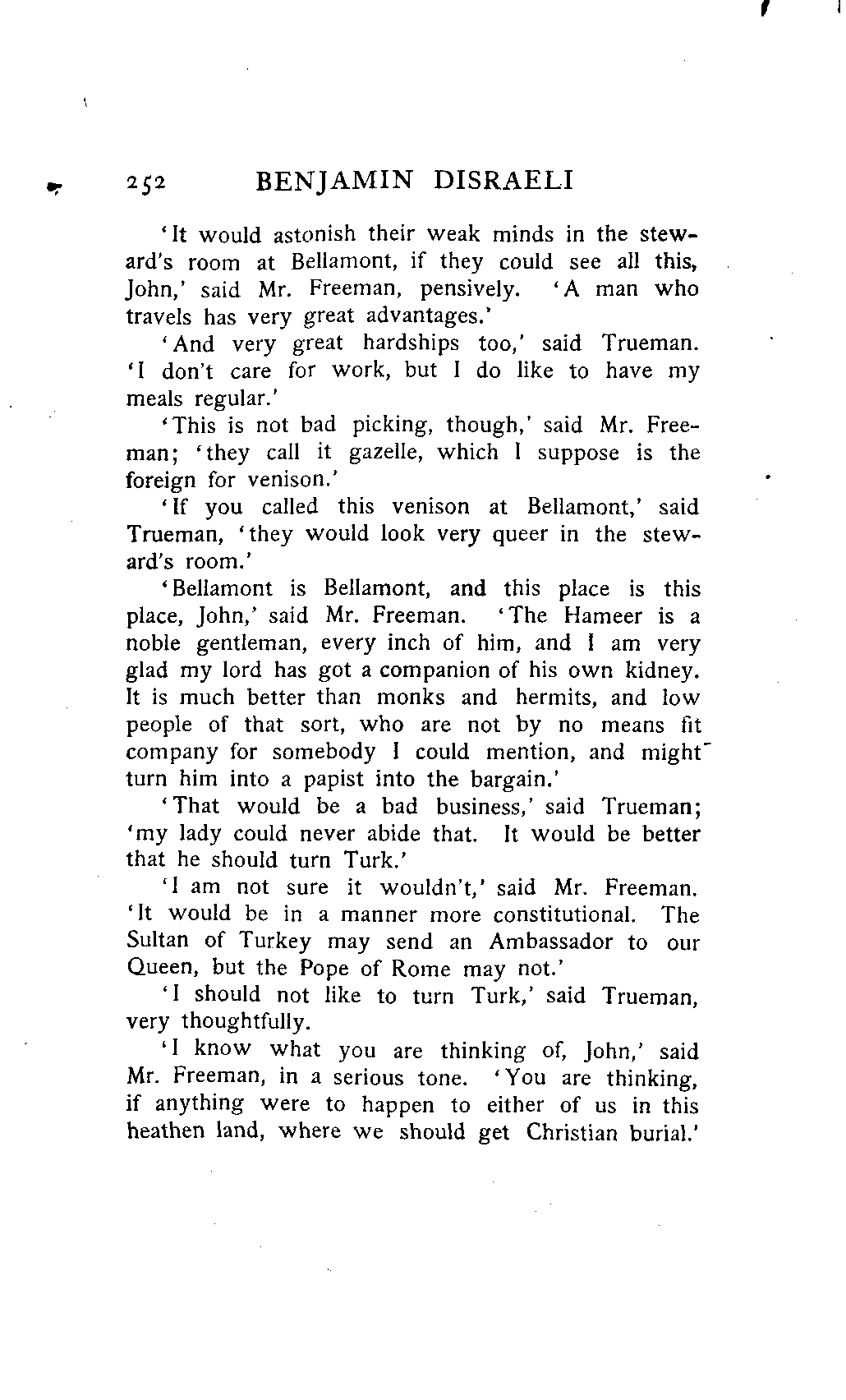 252 BENJAMIN DISRAELI

'It would astonish their weak minds in the steward's room at Bellamont, if they could see all this, John,' said Mr. Freeman, pensively. 'A man who travels has very great advantages.'

'And very great hardships too,' said Trueman. 'I don't care for work, but I do like to have my meals regular.'

'This is not bad picking, though,' said Mr. Freeman; 'they call it gazelle, which I suppose is the foreign for venison.'

'If you called this venison at Bellamont,' said Trueman, 'they would look very queer in the steward's room.'

'Bellamont is Bellamont, and this place is this place, John,' said Mr. Freeman. 'The Hameer is a noble gentleman, every inch of him, and I am very glad my lord has got a companion of his own kidney. It is much better than monks and hermits, and low people of that sort, who are not by no means fit company for somebody I could mention, and might turn him into a papist into the bargain.'

'That would be a bad business,' said Trueman; 'my lady could never abide that. It would be better that he should turn Turk.'

'I am not sure it wouldn't,' said Mr. Freeman. 'It would be in a manner more constitutional. The Sultan of Turkey may send an Ambassador to our Queen, but the Pope of Rome may not.'

'I should not like to turn Turk,' said Trueman, very thoughtfully.

'I know what you are thinking of, John,' said Mr. Freeman, in a serious tone. 'You are thinking, if anything were to happen to either of us in this heathen land, where we should get Christian burial.'